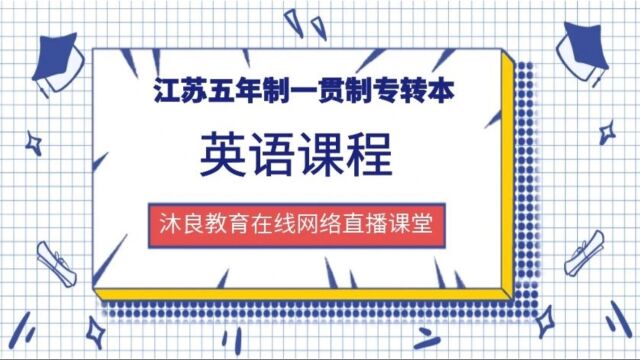 江苏五年制一贯制专转本

英语课程

沐良教育在线网络直播课堂